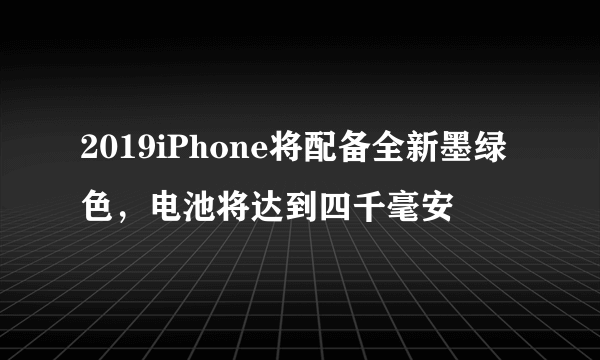 2019iPhone将配备全新墨绿色，电池将达到四千毫安